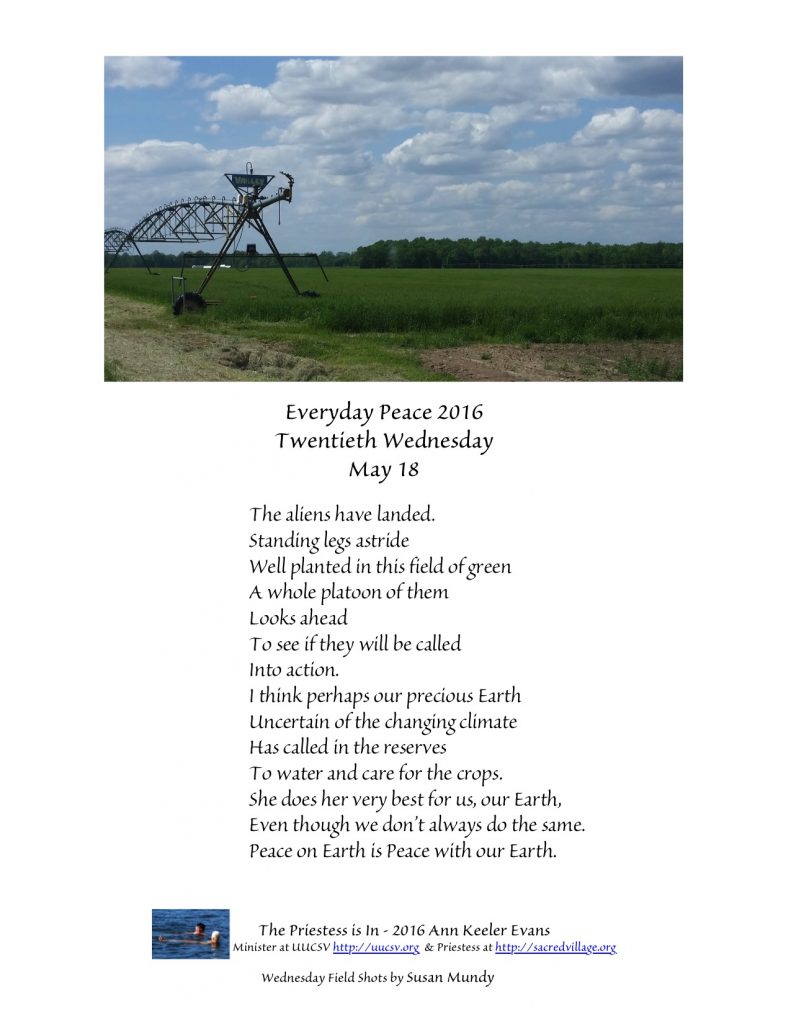 Everyday Peace 2016
Twentieth Wednesday
May 18

The aliens have landed.
Standing legs astride
Well planted in this field of green
A whole platoon of them
Looks ahead
To see if they will be called
Into action.
I think perhaps our precious Earth
Uncertain of the changing climate
Has called in the reserves
To water and care for the crops.
She does her very best for us, our Earth,
Even though we don't always do the same.
Peace on Earth is Peace with our Earth.

The Priestess is In - 2016 Ann Keeler Evans
Minister at UUCSV http://uucsv.org & Priestess at http://sacredvillage.org

Wednesday Field Shots by Susan Mundy